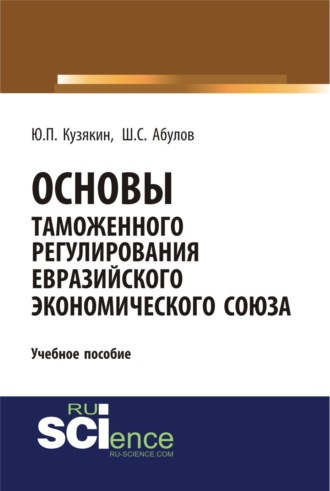 Ю.П. Кузякин, Ш.С. Абулов

ОСНОВЫ
ТАМОЖЕННОГО РЕГУЛИРОВАНИЯ ЕВРАЗИЙСКОГО ЭКОНОМИЧЕСКОГО СОЮЗА

Учебное пособие

RU SCIence
RU-SCIENCE.COM